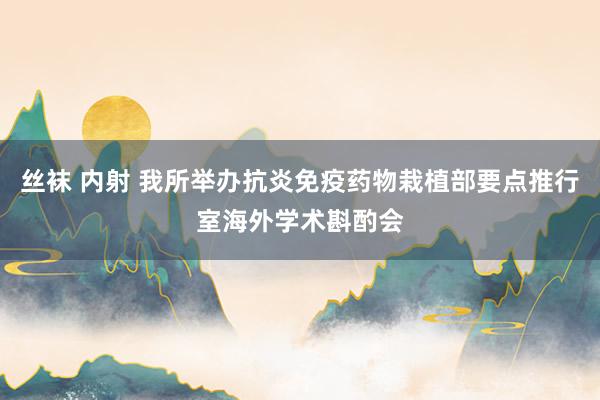 丝袜 内射 我所举办抗炎免疫药物栽植部要点推行室海外学术斟酌会